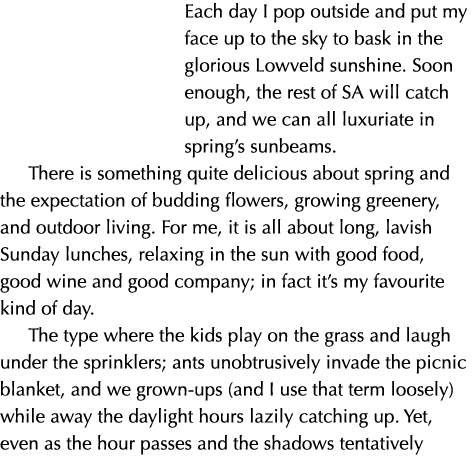 Each day I pop outside and put my face up to the sky to bask in the glorious Lowveld sunshine. Soon enough, the rest of SA will catch up, and we can all luxuriate in spring's sunbeams.

There is something quite delicious about spring and the expectation of budding flowers, growing greenery, and outdoor living. For me, it is all about long, lavish Sunday lunches, relaxing in the sun with good food, good wine and good company; in fact it's my favourite kind of day.

The type where the kids play on the grass and laugh under the sprinklers; ants unobtrusively invade the picnic blanket, and we grown-ups (and I use that term loosely) while away the daylight hours lazily catching up. Yet, even as the hour passes and the shadows tentatively